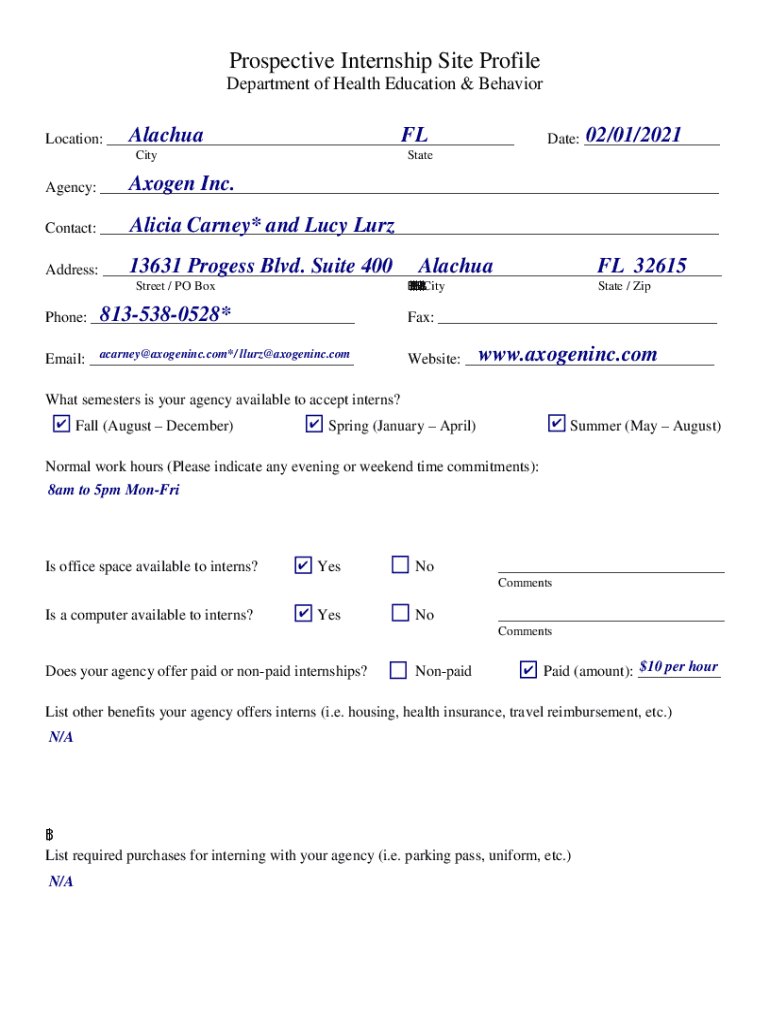 Prospective Internship Site Profile
Department of Health Education & Behavior

Location: Alachua FL Date: 02/01/2021
City State

Agency: Axogen Inc.

Contact: Alicia Carney* and Lucy Lurz

Address: 13631 Progess Blvd. Suite 400 Alachua FL 32615
Street / PO Box City State / Zip

Phone: 813-538-0528* Fax:

Email: acarney@axogeninc.com*/ llurz@axogeninc.com Website: www.axogeninc.com

What semesters is your agency available to accept interns?
✔ Fall (August – December) ✔ Spring (January – April) ✔ Summer (May – August)

Normal work hours (Please indicate any evening or weekend time commitments):
8am to 5pm Mon-Fri

Is office space available to interns? ✔ Yes ☐ No
Comments

Is a computer available to interns? ✔ Yes ☐ No
Comments

Does your agency offer paid or non-paid internships? ☐ Non-paid ✔ Paid (amount): $10 per hour

List other benefits your agency offers interns (i.e. housing, health insurance, travel reimbursement, etc.)
N/A

List required purchases for interning with your agency (i.e. parking pass, uniform, etc.)
N/A